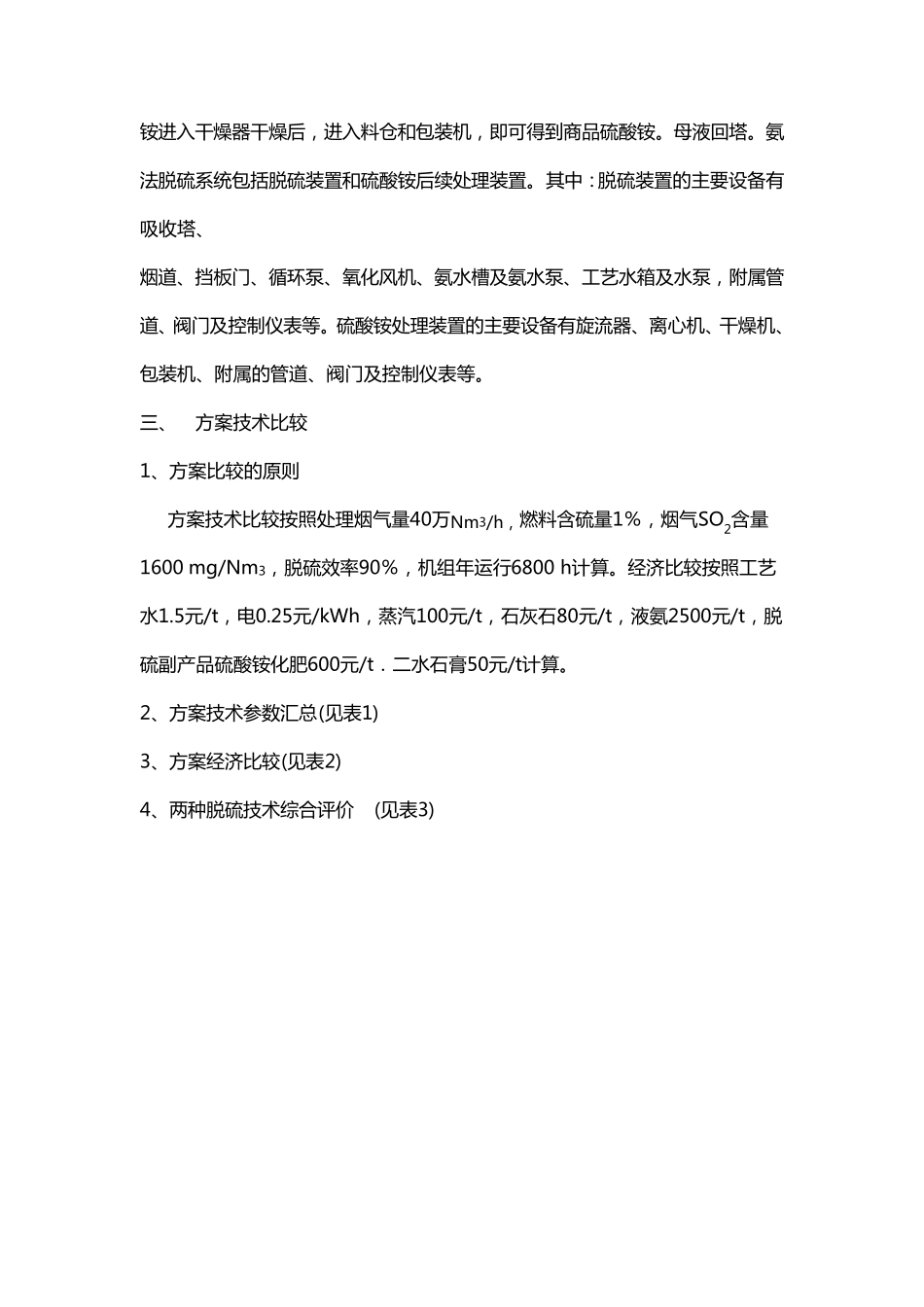 铵进入干燥器干燥后，进入料仓和包装机，即可得到商品硫酸铵。母液回塔。氨法脱硫系统包括脱硫装置和硫酸铵后续处理装置。其中：脱硫装置的主要设备有吸收塔、

烟道、挡板门、循环泵、氧化风机、氨水槽及氨水泵、工艺水箱及水泵，附属管道、阀门及控制仪表等。硫酸铵处理装置的主要设备有旋流器、离心机、干燥机、包装机、附属的管道、阀门及控制仪表等。

三、 方案技术比较

1、方案比较的原则

方案技术比较按照处理烟气量40万Nm3/h，燃料含硫量1%，烟气$SO_2$含量1600 mg/Nm3，脱硫效率90%，机组年运行6800 h计算。经济比较按照工艺水1.5元/t，电0.25元/kWh，蒸汽100元/t，石灰石80元/t，液氨2500元/t，脱硫副产品硫酸铵化肥600元/t．二水石膏50元/t计算。

2、方案技术参数汇总(见表1)

3、方案经济比较(见表2)

4、两种脱硫技术综合评价 (见表3)